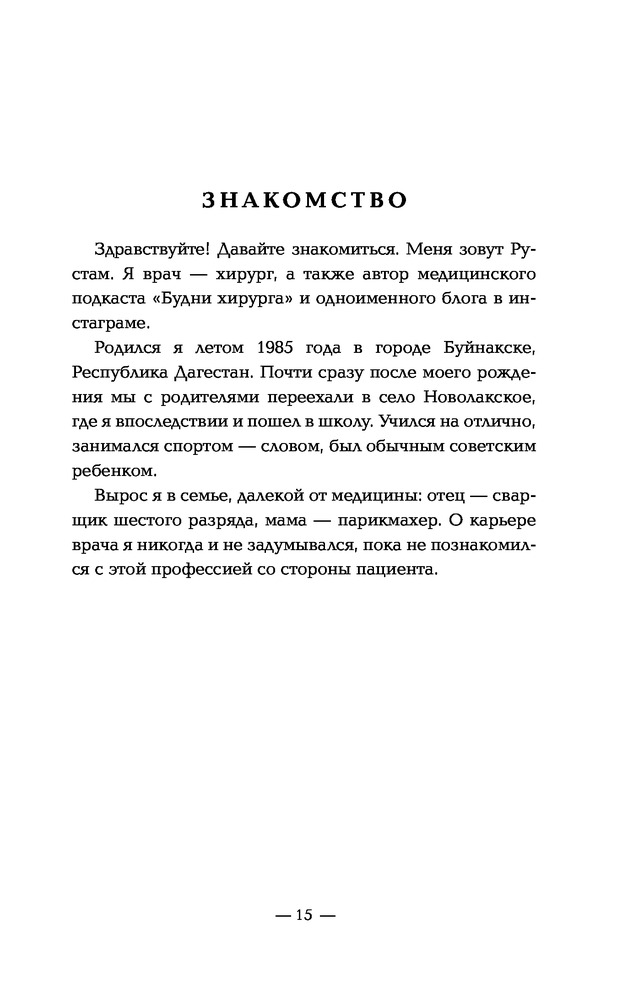 ЗНАКОМСТВО

Здравствуйте! Давайте знакомиться. Меня зовут Рустам. Я врач — хирург, а также автор медицинского подкаста «Будни хирурга» и одноименного блога в инстаграме.

Родился я летом 1985 года в городе Буйнакске, Республика Дагестан. Почти сразу после моего рождения мы с родителями переехали в село Новолакское, где я впоследствии и пошел в школу. Учился на отлично, занимался спортом — словом, был обычным советским ребенком.

Вырос я в семье, далекой от медицины: отец — сварщик шестого разряда, мама — парикмахер. О карьере врача я никогда и не задумывался, пока не познакомился с этой профессией со стороны пациента.

— 15 —